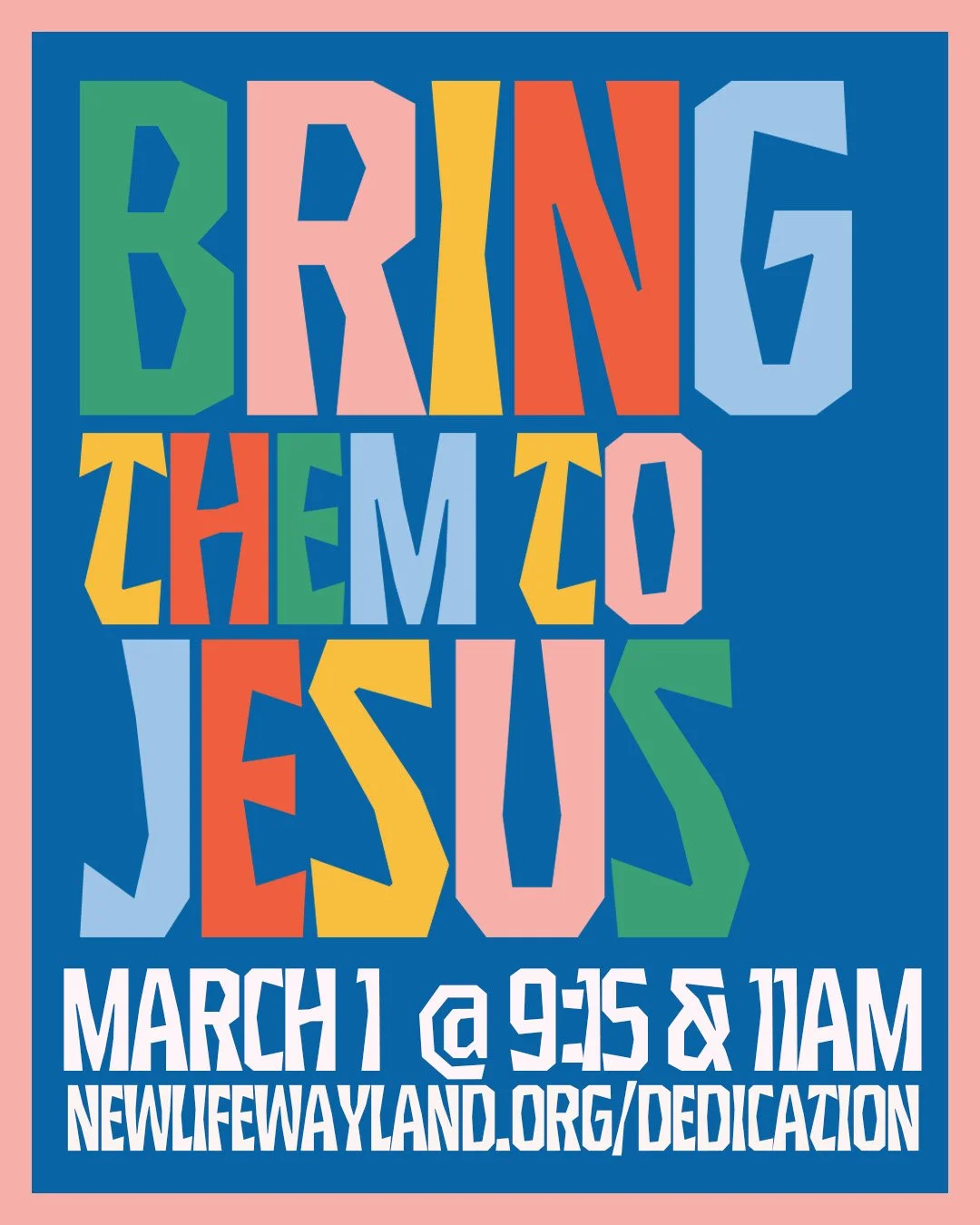 BRING
THEM TO
JESUS

MARCH 1 @ 9:15 & 11AM
NEWLIFEWAYLAND.ORG/DEDICATION